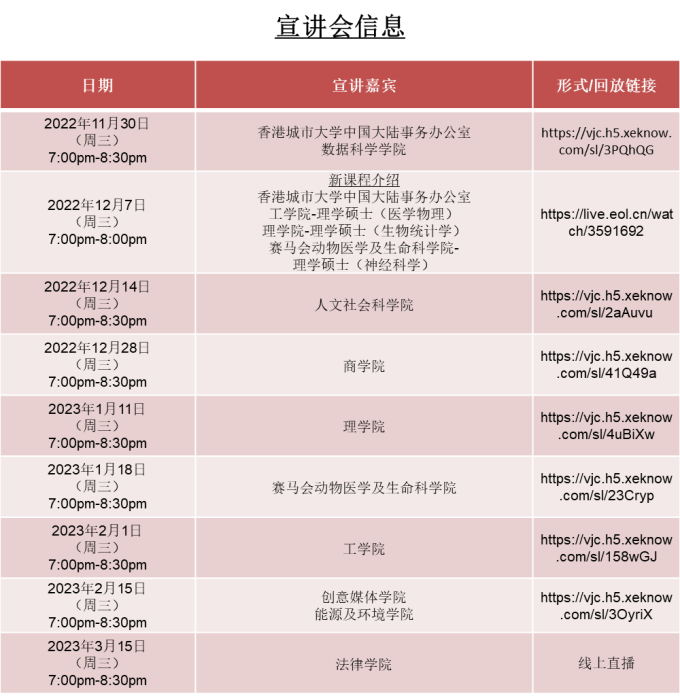 宣讲会信息

| 日期 | 宣讲嘉宾 | 形式/回放链接 |
|---|---|---|
| 2022年11月30日（周三）7:00pm-8:30pm | 香港城市大学中国大陆事务办公室 数据科学学院 | https://vjc.h5.xeknow.com/sl/3PQhQG |
| 2022年12月7日（周三）7:00pm-8:00pm | 新课程介绍 香港城市大学中国大陆事务办公室 工学院-理学硕士（医学物理） 理学院-理学硕士（生物统计学） 赛马会动物医学及生命科学院-理学硕士（神经科学） | https://live.eol.cn/watch/3591692 |
| 2022年12月14日（周三）7:00pm-8:30pm | 人文社会科学院 | https://vjc.h5.xeknow.com/sl/2aAuvu |
| 2022年12月28日（周三）7:00pm-8:30pm | 商学院 | https://vjc.h5.xeknow.com/sl/41Q49a |
| 2023年1月11日（周三）7:00pm-8:30pm | 理学院 | https://vjc.h5.xeknow.com/sl/4uBiXw |
| 2023年1月18日（周三）7:00pm-8:30pm | 赛马会动物医学及生命科学院 | https://vjc.h5.xeknow.com/sl/23Cryp |
| 2023年2月1日（周三）7:00pm-8:30pm | 工学院 | https://vjc.h5.xeknow.com/sl/158wGJ |
| 2023年2月15日（周三）7:00pm-8:30pm | 创意媒体学院 能源及环境学院 | https://vjc.h5.xeknow.com/sl/3OyriX |
| 2023年3月15日（周三）7:00pm-8:30pm | 法律学院 | 线上直播 |